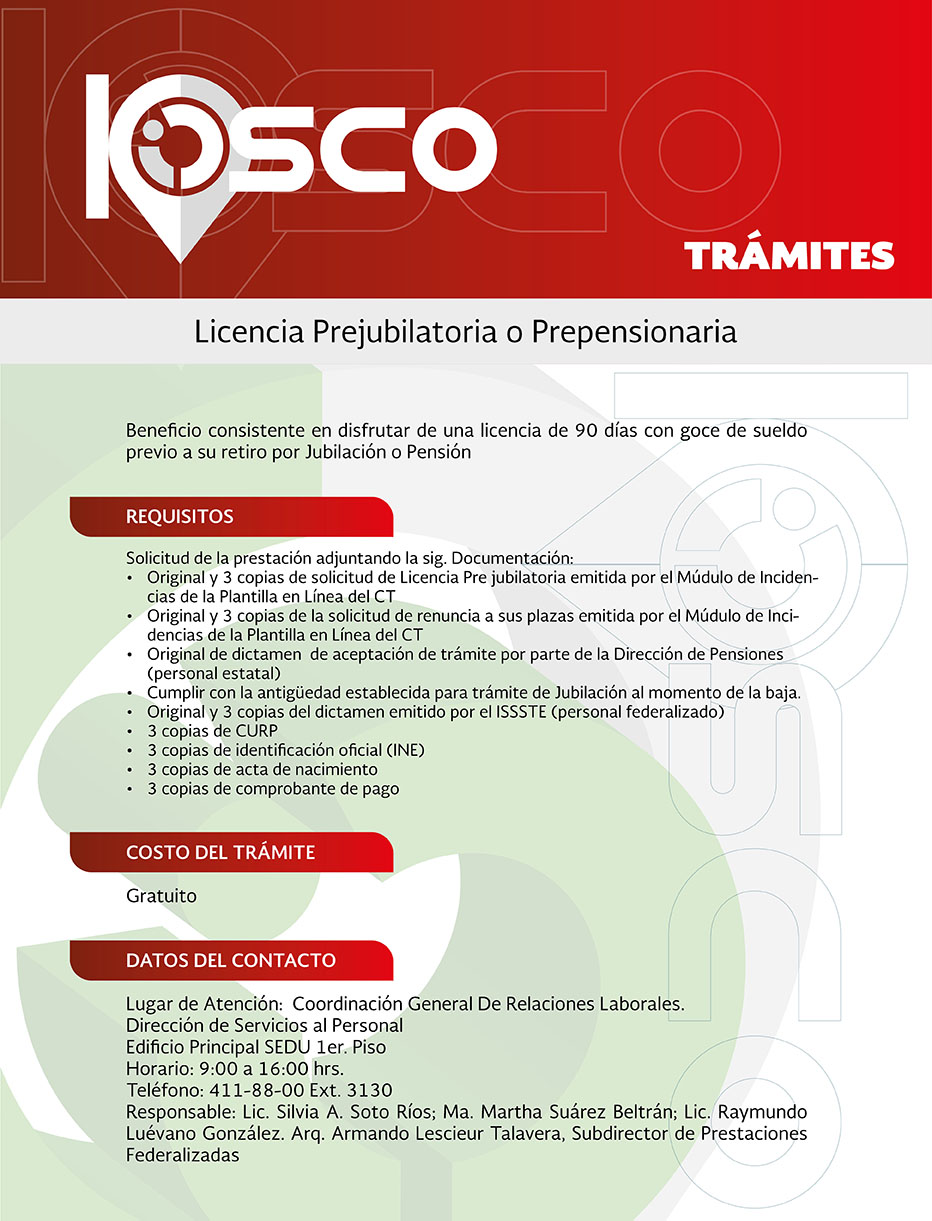 KIOSCO

TRÁMITES

Licencia Prejubilatoria o Prepensionaria

Beneficio consistente en disfrutar de una licencia de 90 días con goce de sueldo previo a su retiro por Jubilación o Pensión

REQUISITOS

Solicitud de la prestación adjuntando la sig. Documentación:
• Original y 3 copias de solicitud de Licencia Pre jubilatoria emitida por el Múdulo de Incidencias de la Plantilla en Línea del CT
• Original y 3 copias de la solicitud de renuncia a sus plazas emitida por el Múdulo de Incidencias de la Plantilla en Línea del CT
• Original de dictamen de aceptación de trámite por parte de la Dirección de Pensiones (personal estatal)
• Cumplir con la antigüedad establecida para trámite de Jubilación al momento de la baja.
• Original y 3 copias del dictamen emitido por el ISSSTE (personal federalizado)
• 3 copias de CURP
• 3 copias de identificación oficial (INE)
• 3 copias de acta de nacimiento
• 3 copias de comprobante de pago

COSTO DEL TRÁMITE

Gratuito

DATOS DEL CONTACTO

Lugar de Atención: Coordinación General De Relaciones Laborales.
Dirección de Servicios al Personal
Edificio Principal SEDU 1er. Piso
Horario: 9:00 a 16:00 hrs.
Teléfono: 411-88-00 Ext. 3130
Responsable: Lic. Silvia A. Soto Ríos; Ma. Martha Suárez Beltrán; Lic. Raymundo Luévano González. Arq. Armando Lescieur Talavera, Subdirector de Prestaciones Federalizadas